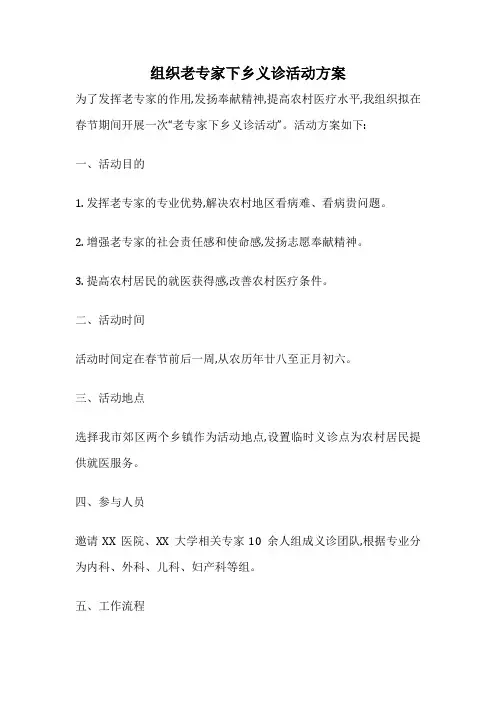 组织老专家下乡义诊活动方案

为了发挥老专家的作用,发扬奉献精神,提高农村医疗水平,我组织拟在春节期间开展一次“老专家下乡义诊活动”。活动方案如下:

一、活动目的

1. 发挥老专家的专业优势,解决农村地区看病难、看病贵问题。

2. 增强老专家的社会责任感和使命感,发扬志愿奉献精神。

3. 提高农村居民的就医获得感,改善农村医疗条件。

二、活动时间

活动时间定在春节前后一周,从农历年廿八至正月初六。

三、活动地点

选择我市郊区两个乡镇作为活动地点,设置临时义诊点为农村居民提供就医服务。

四、参与人员

邀请 XX 医院、XX 大学相关专家 10 余人组成义诊团队,根据专业分为内科、外科、儿科、妇产科等组。

五、工作流程